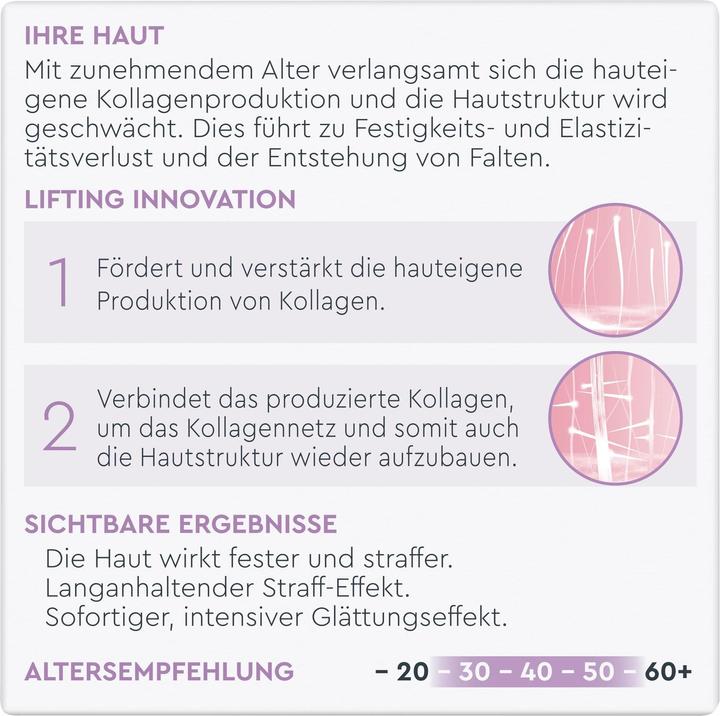 IHRE HAUT
Mit zunehmendem Alter verlangsamt sich die hauteigene Kollagenproduktion und die Hautstruktur wird geschwächt. Dies führt zu Festigkeits- und Elastizitätsverlust und der Entstehung von Falten.

LIFTING INNOVATION

1 Fördert und verstärkt die hauteigene Produktion von Kollagen.

2 Verbindet das produzierte Kollagen, um das Kollagennetz und somit auch die Hautstruktur wieder aufzubauen.

SICHTBARE ERGEBNISSE
Die Haut wirkt fester und straffer.
Langanhaltender Straff-Effekt.
Sofortiger, intensiver Glättungseffekt.

ALTERSEMPFEHLUNG – 20 – 30 – 40 – 50 – 60+